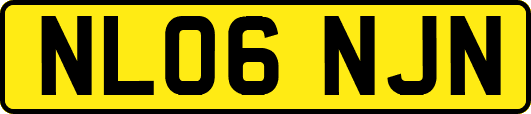 NL06 NJN